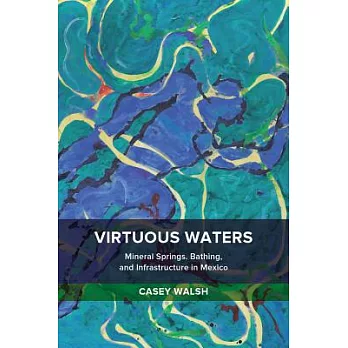 VIRTUOUS WATERS

Mineral Springs, Bathing, and Infrastructure in Mexico

CASEY WALSH